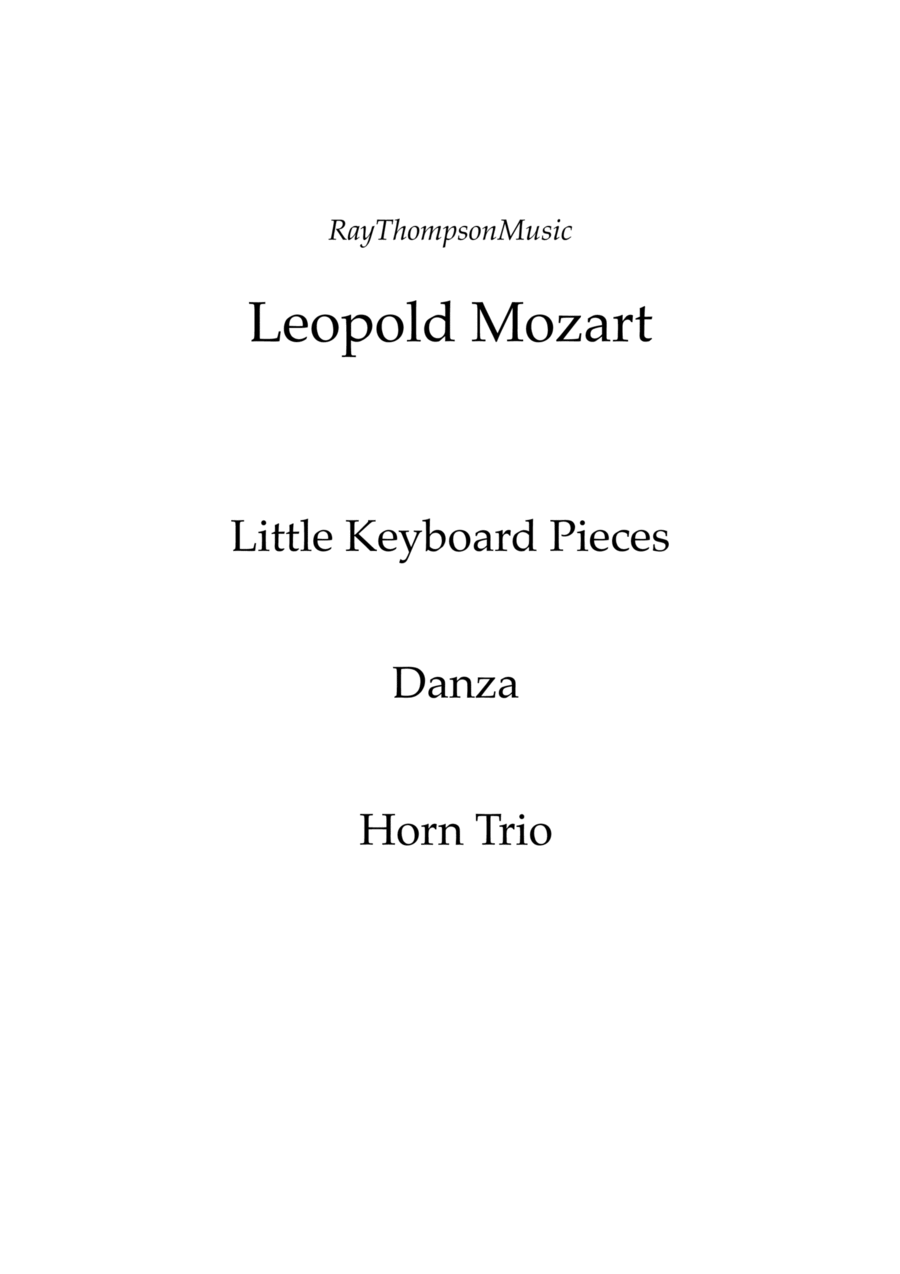 RayThompsonMusic

Leopold Mozart

Little Keyboard Pieces

Danza

Horn Trio